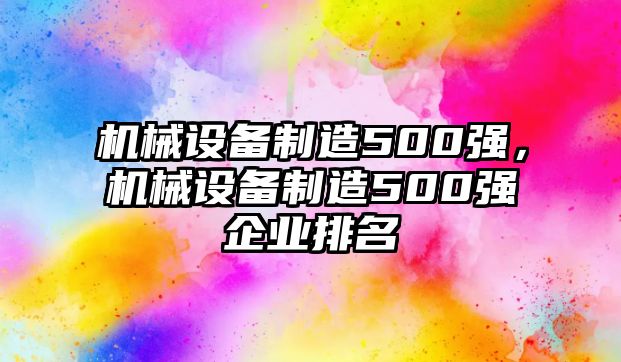 机械设备制造500强，机械设备制造500强企业排名